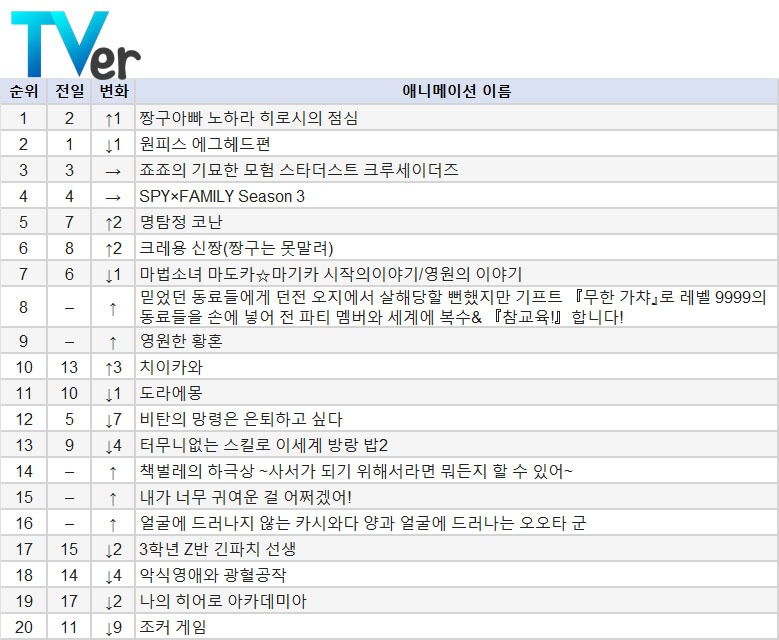 TVer

| 순위 | 전일 | 변화 | 애니메이션 이름 |
|---|---|---|---|
| 1 | 2 | ↑1 | 짱구아빠 노하라 히로시의 점심 |
| 2 | 1 | ↓1 | 원피스 에그헤드편 |
| 3 | 3 | → | 죠죠의 기묘한 모험 스타더스트 크루세이더즈 |
| 4 | 4 | → | SPY×FAMILY Season 3 |
| 5 | 7 | ↑2 | 명탐정 코난 |
| 6 | 8 | ↑2 | 크레용 신짱(짱구는 못말려) |
| 7 | 6 | ↓1 | 마법소녀 마도카☆마기카 시작의이야기/영원의 이야기 |
| 8 | – | ↑ | 믿었던 동료들에게 던전 오지에서 살해당할 뻔했지만 기프트 『무한 가챠』로 레벨 9999의 동료들을 손에 넣어 전 파티 멤버와 세계에 복수& 『참교육!』 합니다! |
| 9 | – | ↑ | 영원한 황혼 |
| 10 | 13 | ↑3 | 치이카와 |
| 11 | 10 | ↓1 | 도라에몽 |
| 12 | 5 | ↓7 | 비탄의 망령은 은퇴하고 싶다 |
| 13 | 9 | ↓4 | 터무니없는 스킬로 이세계 방랑 밥2 |
| 14 | – | ↑ | 책벌레의 하극상 ~사서가 되기 위해서라면 뭐든지 할 수 있어~ |
| 15 | – | ↑ | 내가 너무 귀여운 걸 어쩌겠어! |
| 16 | – | ↑ | 얼굴에 드러나지 않는 카시와다 양과 얼굴에 드러나는 오오타 군 |
| 17 | 15 | ↓2 | 3학년 Z반 긴파치 선생 |
| 18 | 14 | ↓4 | 악식영애와 광혈공작 |
| 19 | 17 | ↓2 | 나의 히어로 아카데미아 |
| 20 | 11 | ↓9 | 조커 게임 |